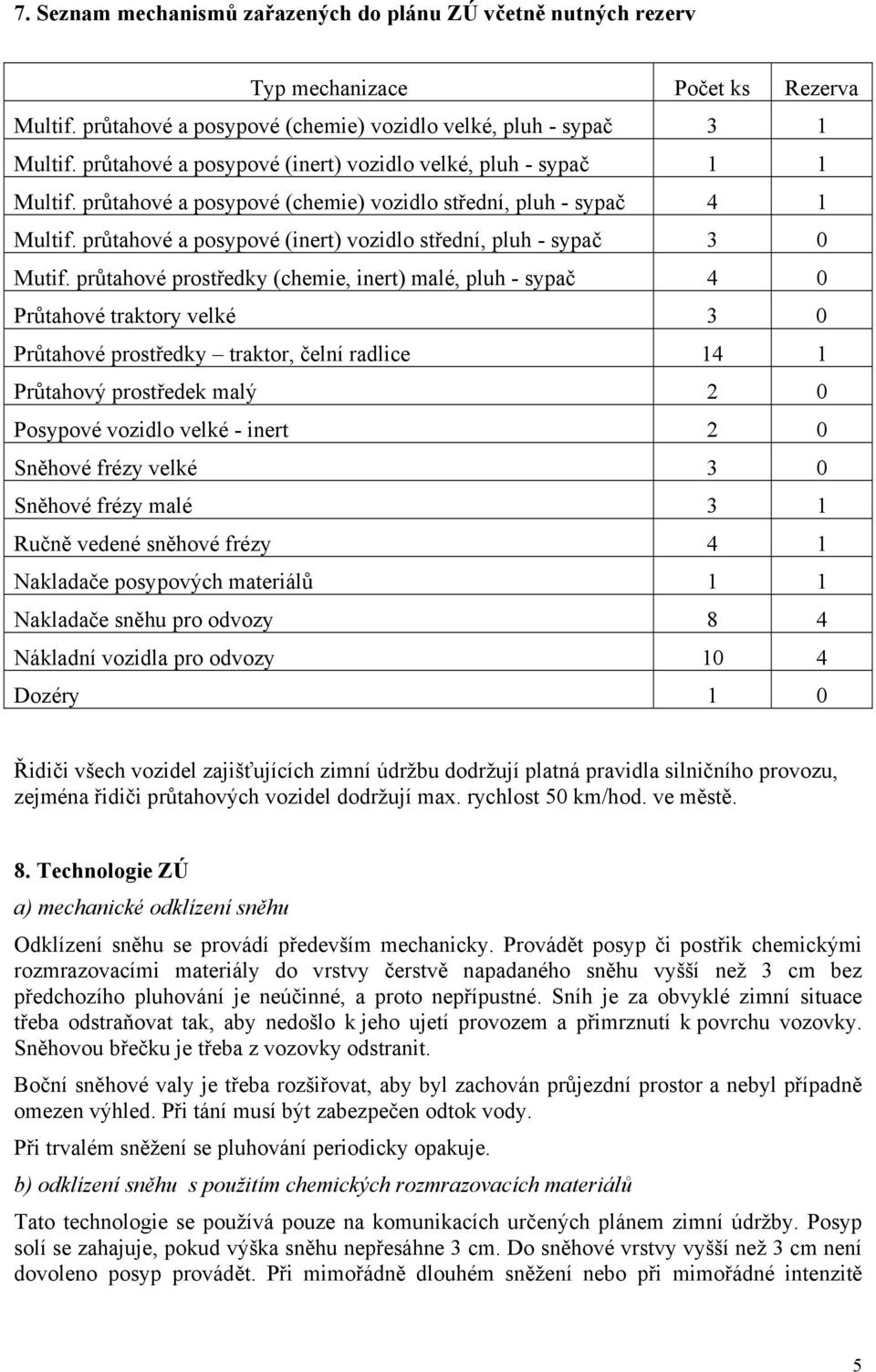 7. Seznam mechanismů zařazených do plánu ZÚ včetně nutných rezerv

| Typ mechanizace | Počet ks | Rezerva |
|---|---|---|
| Multif. průtahové a posypové (chemie) vozidlo velké, pluh - sypač | 3 | 1 |
| Multif. průtahové a posypové (inert) vozidlo velké, pluh - sypač | 1 | 1 |
| Multif. průtahové a posypové (chemie) vozidlo střední, pluh - sypač | 4 | 1 |
| Multif. průtahové a posypové (inert) vozidlo střední, pluh - sypač | 3 | 0 |
| Mutif. průtahové prostředky (chemie, inert) malé, pluh - sypač | 4 | 0 |
| Průtahové traktory velké | 3 | 0 |
| Průtahové prostředky – traktor, čelní radlice | 14 | 1 |
| Průtahový prostředek malý | 2 | 0 |
| Posypové vozidlo velké - inert | 2 | 0 |
| Sněhové frézy velké | 3 | 0 |
| Sněhové frézy malé | 3 | 1 |
| Ručně vedené sněhové frézy | 4 | 1 |
| Nakladače posypových materiálů | 1 | 1 |
| Nakladače sněhu pro odvozy | 8 | 4 |
| Nákladní vozidla pro odvozy | 10 | 4 |
| Dozéry | 1 | 0 |

Řidiči všech vozidel zajišťujících zimní údržbu dodržují platná pravidla silničního provozu, zejména řidiči průtahových vozidel dodržují max. rychlost 50 km/hod. ve městě.

8. Technologie ZÚ

a) mechanické odklízení sněhu

Odklízení sněhu se provádí především mechanicky. Provádět posyp či postřik chemickými rozmrazovacími materiály do vrstvy čerstvě napadaného sněhu vyšší než 3 cm bez předchozího pluhování je neúčinné, a proto nepřípustné. Sníh je za obvyklé zimní situace třeba odstraňovat tak, aby nedošlo k jeho ujetí provozem a přimrznutí k povrchu vozovky. Sněhovou břečku je třeba z vozovky odstranit.

Boční sněhové valy je třeba rozšiřovat, aby byl zachován průjezdní prostor a nebyl případně omezen výhled. Při tání musí být zabezpečen odtok vody.

Při trvalém sněžení se pluhování periodicky opakuje.

b) odklízení sněhu s použitím chemických rozmrazovacích materiálů

Tato technologie se používá pouze na komunikacích určených plánem zimní údržby. Posyp solí se zahajuje, pokud výška sněhu nepřesáhne 3 cm. Do sněhové vrstvy vyšší než 3 cm není dovoleno posyp provádět. Při mimořádně dlouhém sněžení nebo při mimořádné intenzitě

5